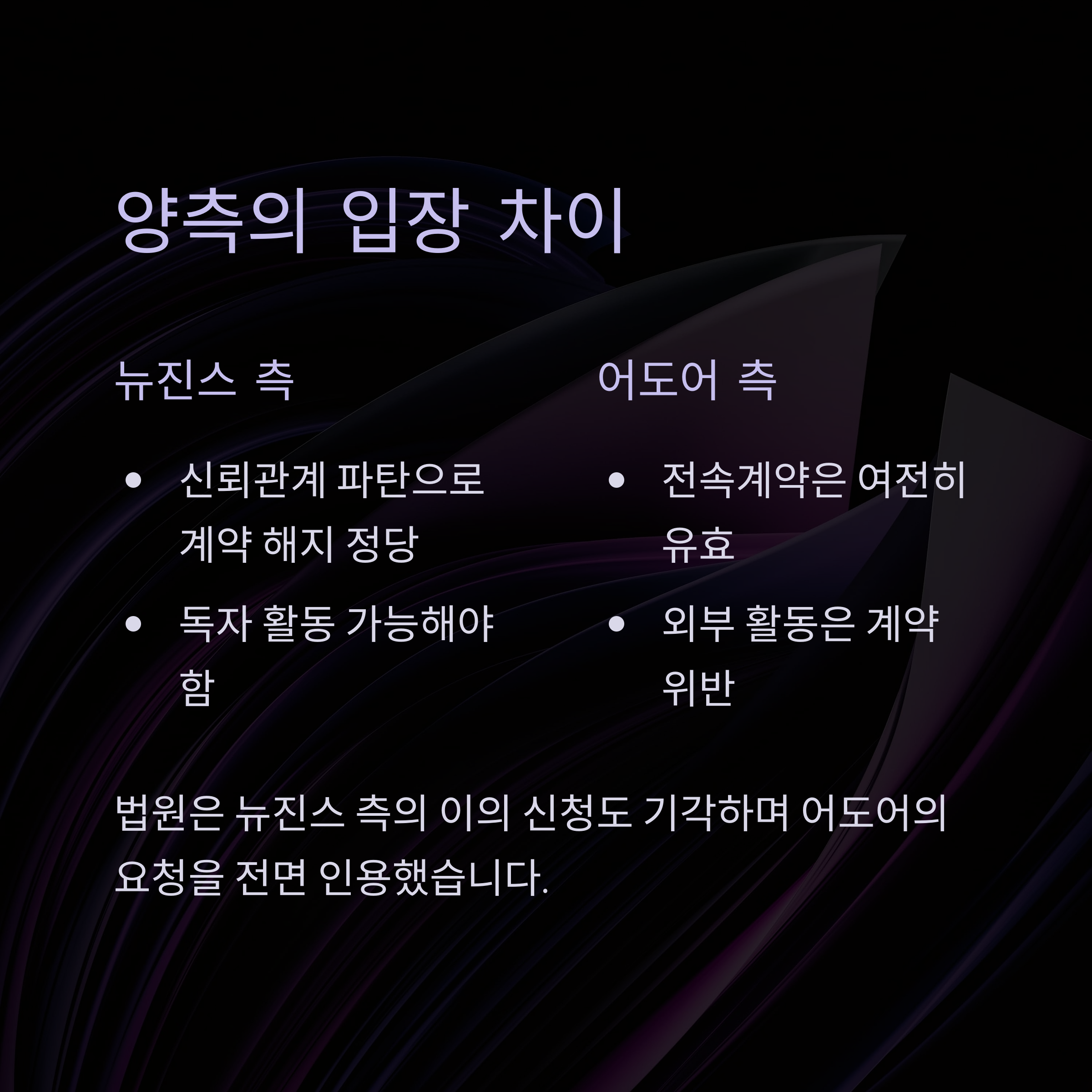 양측의 입장 차이

뉴진스 측

• 신뢰관계 파탄으로 계약 해지 정당
• 독자 활동 가능해야 함

어도어 측

• 전속계약은 여전히 유효
• 외부 활동은 계약 위반

법원은 뉴진스 측의 이의 신청도 기각하며 어도어의 요청을 전면 인용했습니다.